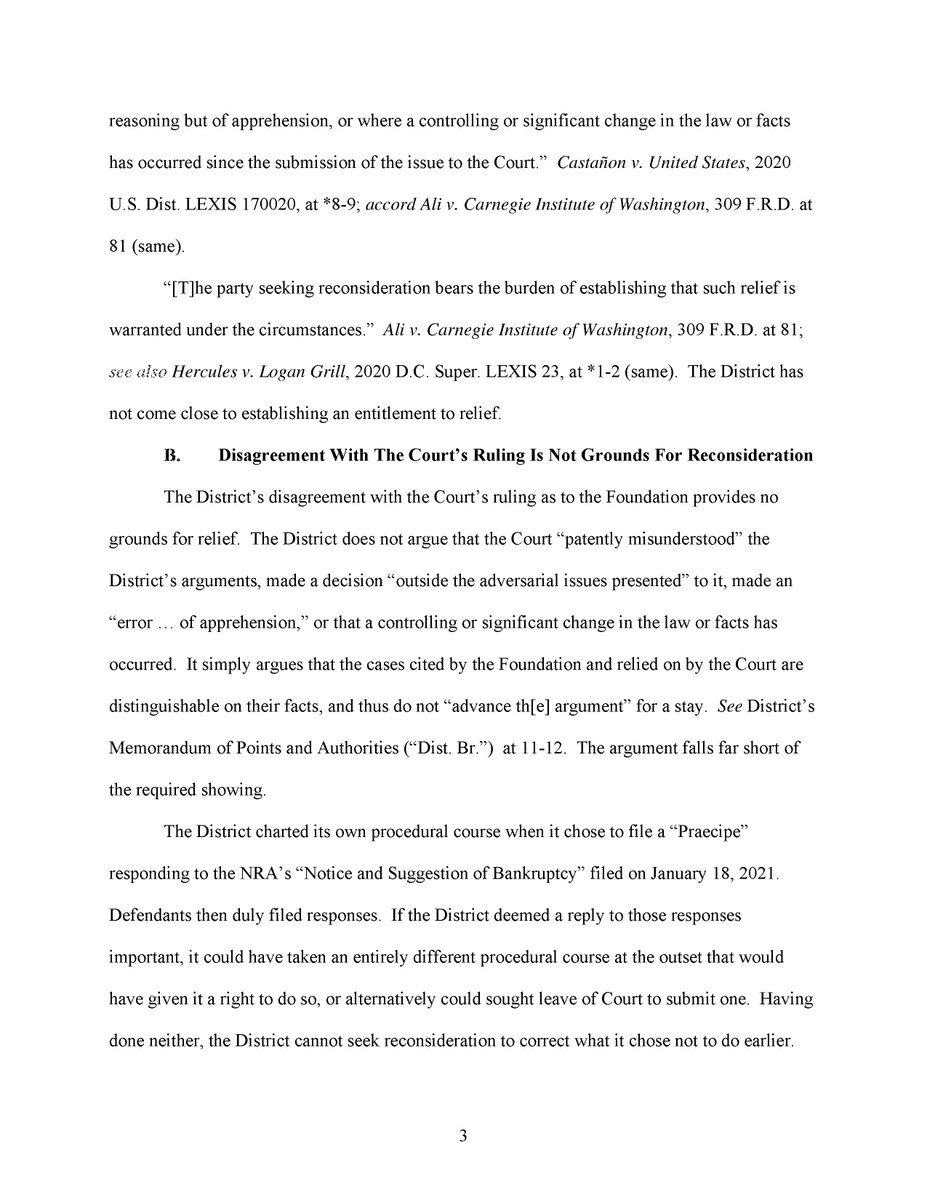 reasoning but of apprehension, or where a controlling or significant change in the law or facts has occurred since the submission of the issue to the Court." Castañon v. United States, 2020 U.S. Dist. LEXIS 170020, at *8-9; accord Ali v. Carnegie Institute of Washington, 309 F.R.D. at 81 (same).

"[T]he party seeking reconsideration bears the burden of establishing that such relief is warranted under the circumstances." Ali v. Carnegie Institute of Washington, 309 F.R.D. at 81; see also Hercules v. Logan Grill, 2020 D.C. Super. LEXIS 23, at *1-2 (same). The District has not come close to establishing an entitlement to relief.

B. Disagreement With The Court's Ruling Is Not Grounds For Reconsideration

The District's disagreement with the Court's ruling as to the Foundation provides no grounds for relief. The District does not argue that the Court "patently misunderstood" the District's arguments, made a decision "outside the adversarial issues presented" to it, made an "error … of apprehension," or that a controlling or significant change in the law or facts has occurred. It simply argues that the cases cited by the Foundation and relied on by the Court are distinguishable on their facts, and thus do not "advance th[e] argument" for a stay. See District's Memorandum of Points and Authorities ("Dist. Br.") at 11-12. The argument falls far short of the required showing.

The District charted its own procedural course when it chose to file a "Praecipe" responding to the NRA's "Notice and Suggestion of Bankruptcy" filed on January 18, 2021. Defendants then duly filed responses. If the District deemed a reply to those responses important, it could have taken an entirely different procedural course at the outset that would have given it a right to do so, or alternatively could sought leave of Court to submit one. Having done neither, the District cannot seek reconsideration to correct what it chose not to do earlier.

3